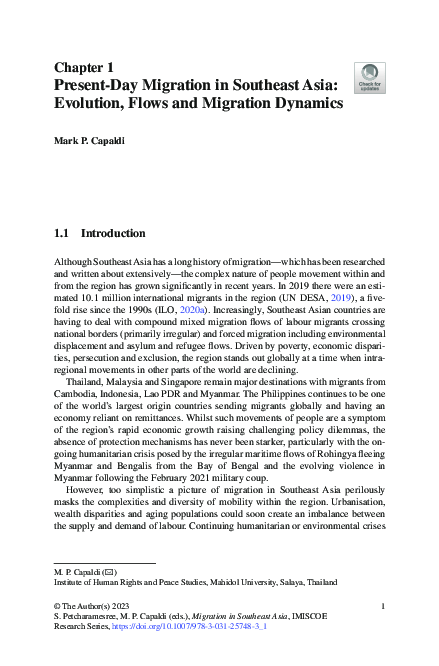 Chapter 1
Present-Day Migration in Southeast Asia: Evolution, Flows and Migration Dynamics

Check for updates

Mark P. Capaldi

1.1 Introduction

Although Southeast Asia has a long history of migration—which has been researched and written about extensively—the complex nature of people movement within and from the region has grown significantly in recent years. In 2019 there were an estimated 10.1 million international migrants in the region (UN DESA, 2019), a fivefold rise since the 1990s (ILO, 2020a). Increasingly, Southeast Asian countries are having to deal with compound mixed migration flows of labour migrants crossing national borders (primarily irregular) and forced migration including environmental displacement and asylum and refugee flows. Driven by poverty, economic disparities, persecution and exclusion, the region stands out globally at a time when intraregional movements in other parts of the world are declining.

Thailand, Malaysia and Singapore remain major destinations with migrants from Cambodia, Indonesia, Lao PDR and Myanmar. The Philippines continues to be one of the world's largest origin countries sending migrants globally and having an economy reliant on remittances. Whilst such movements of people are a symptom of the region's rapid economic growth raising challenging policy dilemmas, the absence of protection mechanisms has never been starker, particularly with the ongoing humanitarian crisis posed by the irregular maritime flows of Rohingya fleeing Myanmar and Bengalis from the Bay of Bengal and the evolving violence in Myanmar following the February 2021 military coup.

However, too simplistic a picture of migration in Southeast Asia perilously masks the complexities and diversity of mobility within the region. Urbanisation, wealth disparities and aging populations could soon create an imbalance between the supply and demand of labour. Continuing humanitarian or environmental crises

M. P. Capaldi (✉)
Institute of Human Rights and Peace Studies, Mahidol University, Salaya, Thailand

© The Author(s) 2023
S. Petcharamesree, M. P. Capaldi (eds.), Migration in Southeast Asia, IMISCOE Research Series, https://doi.org/10.1007/978-3-031-25748-3_1

1